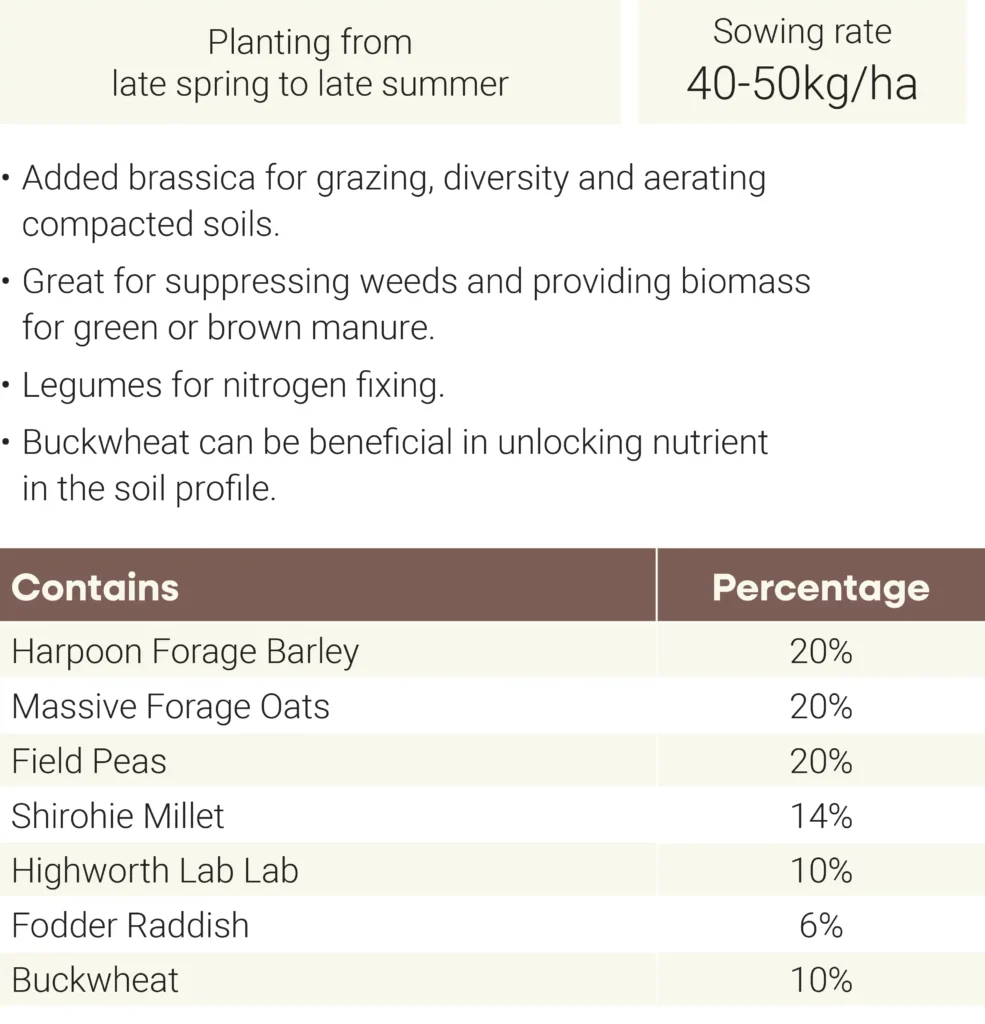 Planting from late spring to late summer

Sowing rate
40-50kg/ha

• Added brassica for grazing, diversity and aerating compacted soils.

• Great for suppressing weeds and providing biomass for green or brown manure.

• Legumes for nitrogen fixing.

• Buckwheat can be beneficial in unlocking nutrient in the soil profile.

| Contains | Percentage |
|---|---|
| Harpoon Forage Barley | 20% |
| Massive Forage Oats | 20% |
| Field Peas | 20% |
| Shirohie Millet | 14% |
| Highworth Lab Lab | 10% |
| Fodder Raddish | 6% |
| Buckwheat | 10% |